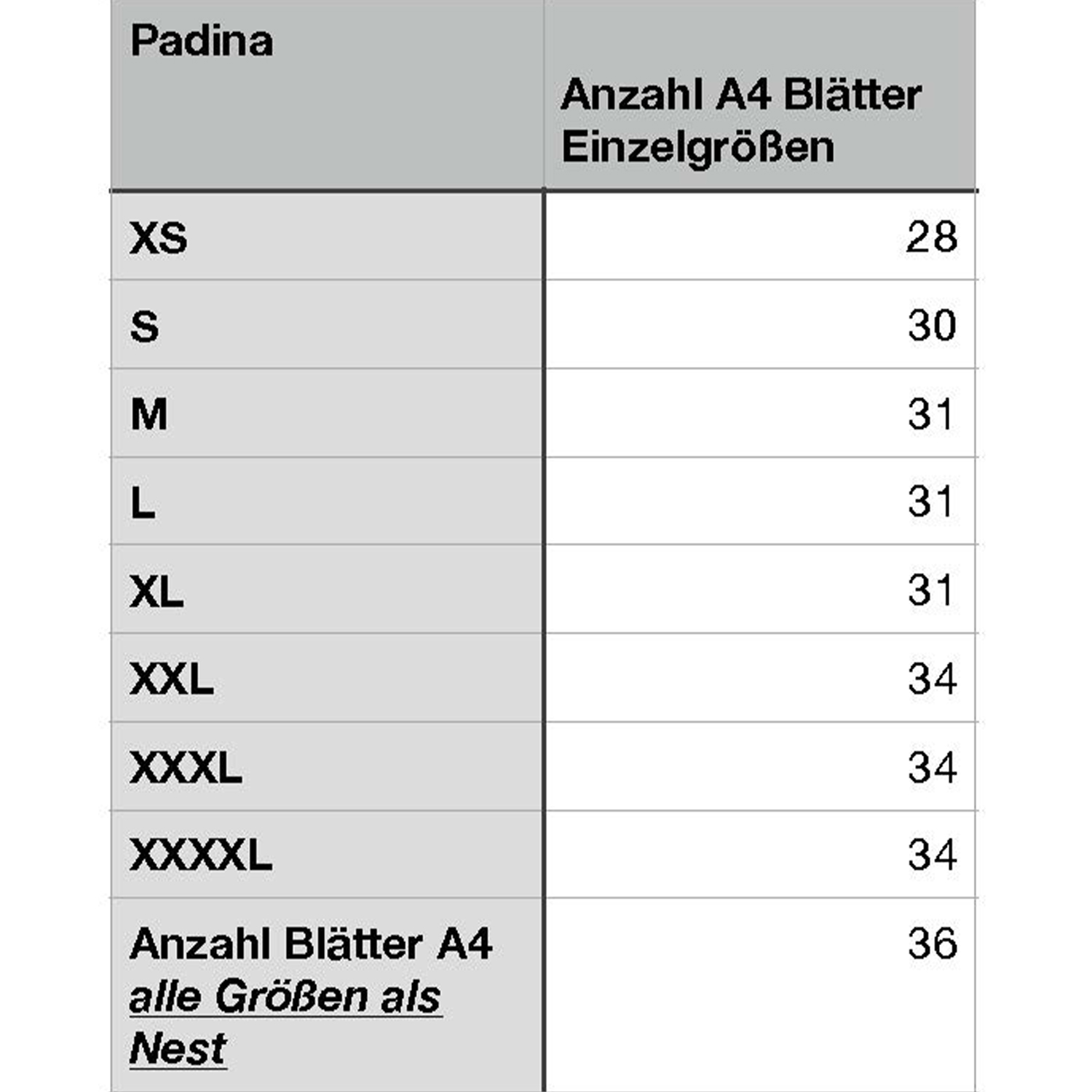 | Padina | Anzahl A4 Blätter Einzelgrößen |
|---|---|
| XS | 28 |
| S | 30 |
| M | 31 |
| L | 31 |
| XL | 31 |
| XXL | 34 |
| XXXL | 34 |
| XXXXL | 34 |
| Anzahl Blätter A4 alle Größen als Nest | 36 |